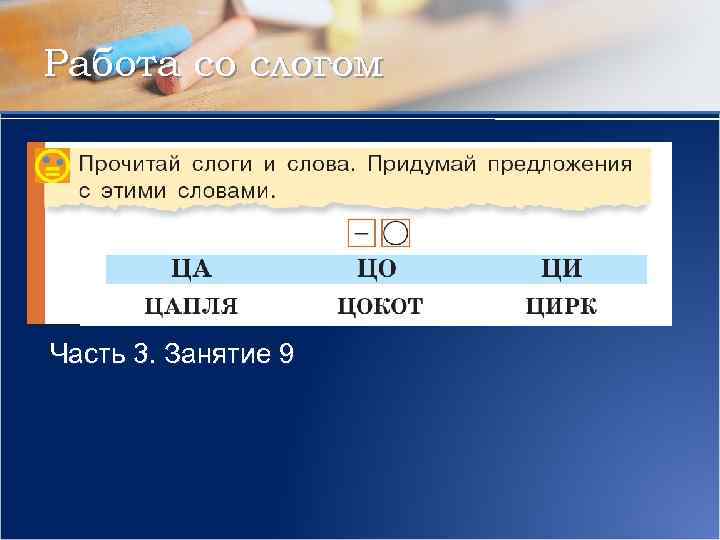 Работа со слогом

Прочитай слоги и слова. Придумай предложения с этими словами.

| ЦА | ЦО | ЦИ |
|---|---|---|
| ЦАПЛЯ | ЦОКОТ | ЦИРК |

Часть 3. Занятие 9